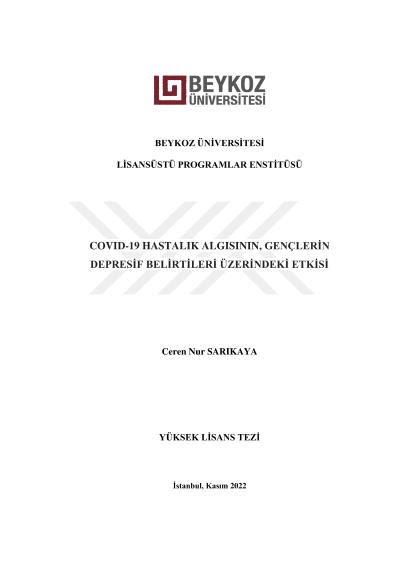 BEYKOZ ÜNİVERSİTESİ

BEYKOZ ÜNİVERSİTESİ

LİSANSÜSTÜ PROGRAMLAR ENSTİTÜSÜ

COVID-19 HASTALIK ALGISININ, GENÇLERİN DEPRESİF BELİRTİLERİ ÜZERİNDEKİ ETKİSİ

Ceren Nur SARIKAYA

YÜKSEK LİSANS TEZİ

İstanbul, Kasım 2022